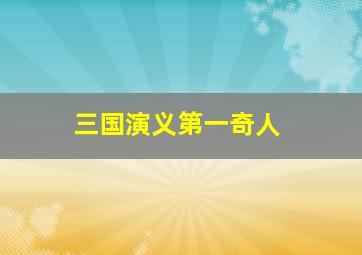 三国演义第一奇人